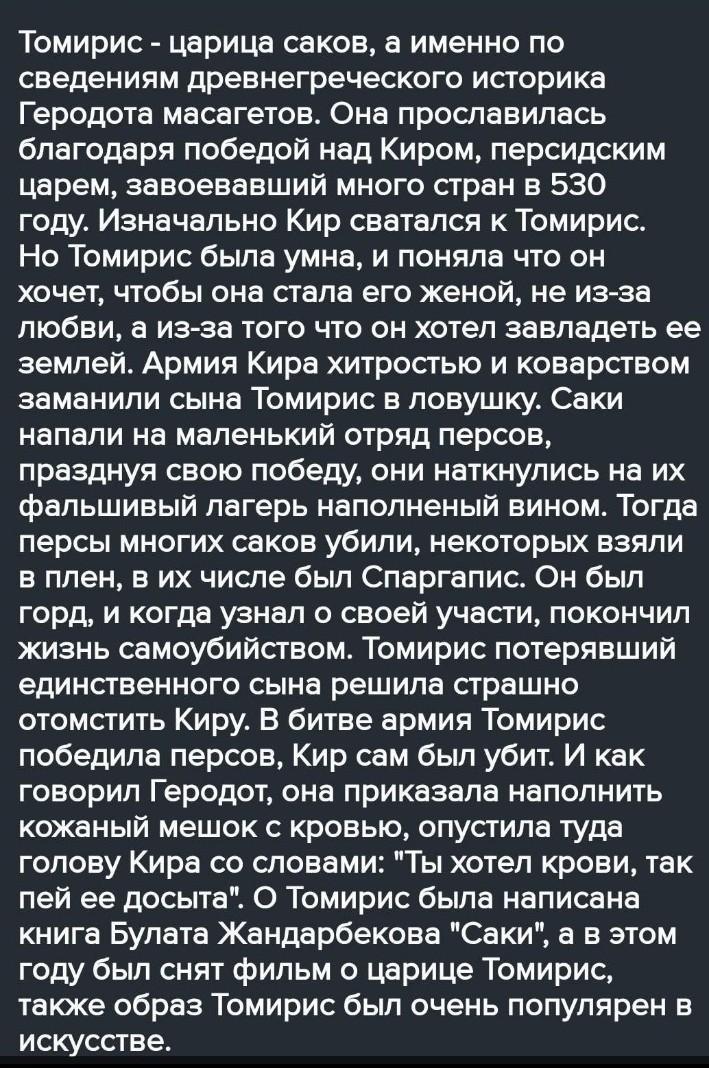 Томирис - царица саков, а именно по сведениям древнегреческого историка Геродота масагетов. Она прославилась благодаря победой над Киром, персидским царем, завоевавший много стран в 530 году. Изначально Кир сватался к Томирис. Но Томирис была умна, и поняла что он хочет, чтобы она стала его женой, не из-за любви, а из-за того что он хотел завладеть ее землей. Армия Кира хитростью и коварством заманили сына Томирис в ловушку. Саки напали на маленький отряд персов, празднуя свою победу, они наткнулись на их фальшивый лагерь наполненый вином. Тогда персы многих саков убили, некоторых взяли в плен, в их числе был Спаргапис. Он был горд, и когда узнал о своей участи, покончил жизнь самоубийством. Томирис потерявший единственного сына решила страшно отомстить Киру. В битве армия Томирис победила персов, Кир сам был убит. И как говорил Геродот, она приказала наполнить кожаный мешок с кровью, опустила туда голову Кира со словами: "Ты хотел крови, так пей ее досыта". О Томирис была написана книга Булата Жандарбекова "Саки", а в этом году был снят фильм о царице Томирис, также образ Томирис был очень популярен в искусстве.